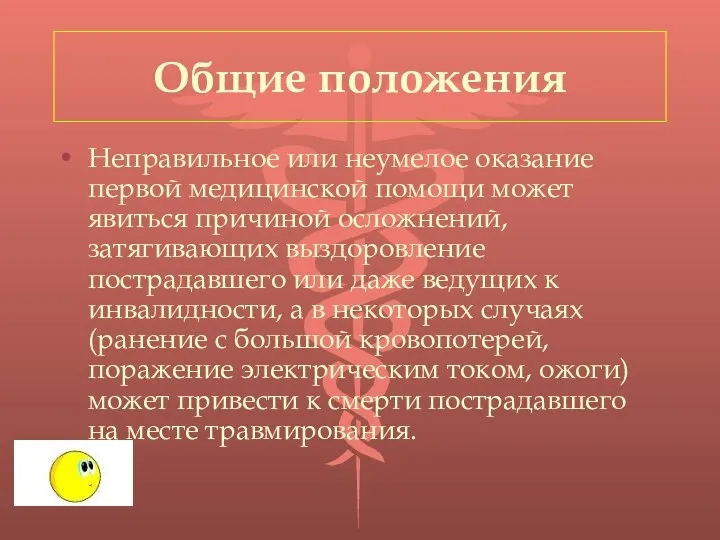 Общие положения

• Неправильное или неумелое оказание первой медицинской помощи может явиться причиной осложнений, затягивающих выздоровление пострадавшего или даже ведущих к инвалидности, а в некоторых случаях (ранение с большой кровопотерей, поражение электрическим током, ожоги) может привести к смерти пострадавшего на месте травмирования.